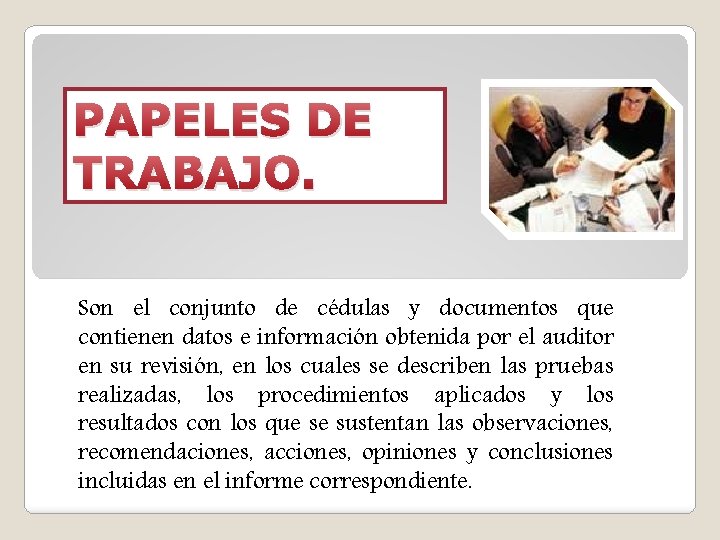 PAPELES DE TRABAJO.

Son el conjunto de cédulas y documentos que contienen datos e información obtenida por el auditor en su revisión, en los cuales se describen las pruebas realizadas, los procedimientos aplicados y los resultados con los que se sustentan las observaciones, recomendaciones, acciones, opiniones y conclusiones incluidas en el informe correspondiente.